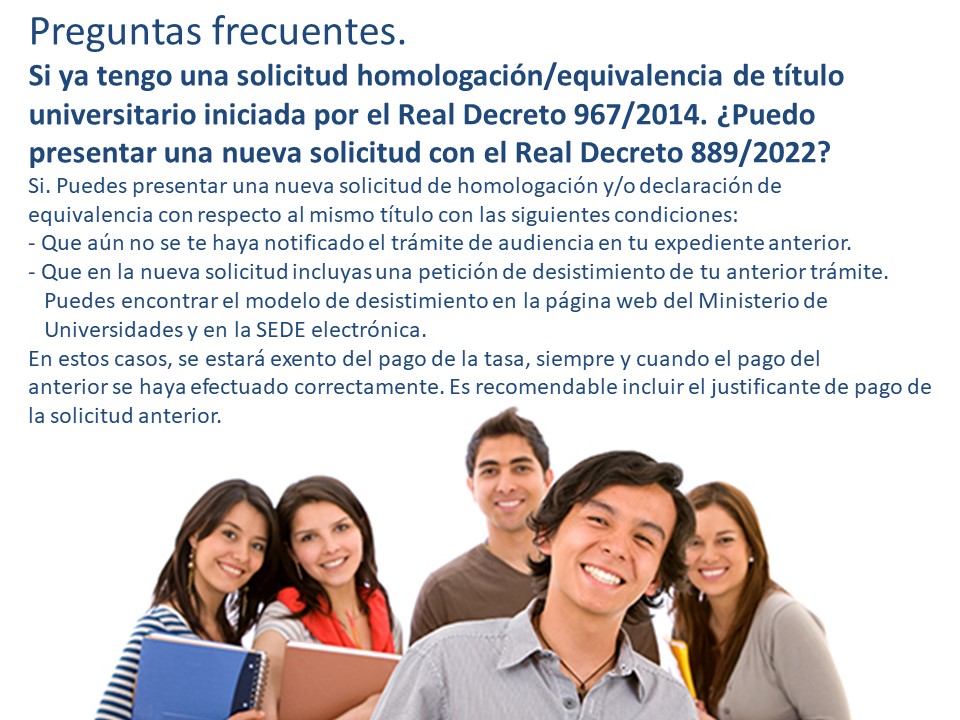 Preguntas frecuentes.

Si ya tengo una solicitud homologación/equivalencia de título universitario iniciada por el Real Decreto 967/2014. ¿Puedo presentar una nueva solicitud con el Real Decreto 889/2022?

Si. Puedes presentar una nueva solicitud de homologación y/o declaración de equivalencia con respecto al mismo título con las siguientes condiciones:
- Que aún no se te haya notificado el trámite de audiencia en tu expediente anterior.
- Que en la nueva solicitud incluyas una petición de desistimiento de tu anterior trámite. Puedes encontrar el modelo de desistimiento en la página web del Ministerio de Universidades y en la SEDE electrónica.
En estos casos, se estará exento del pago de la tasa, siempre y cuando el pago del anterior se haya efectuado correctamente. Es recomendable incluir el justificante de pago de la solicitud anterior.